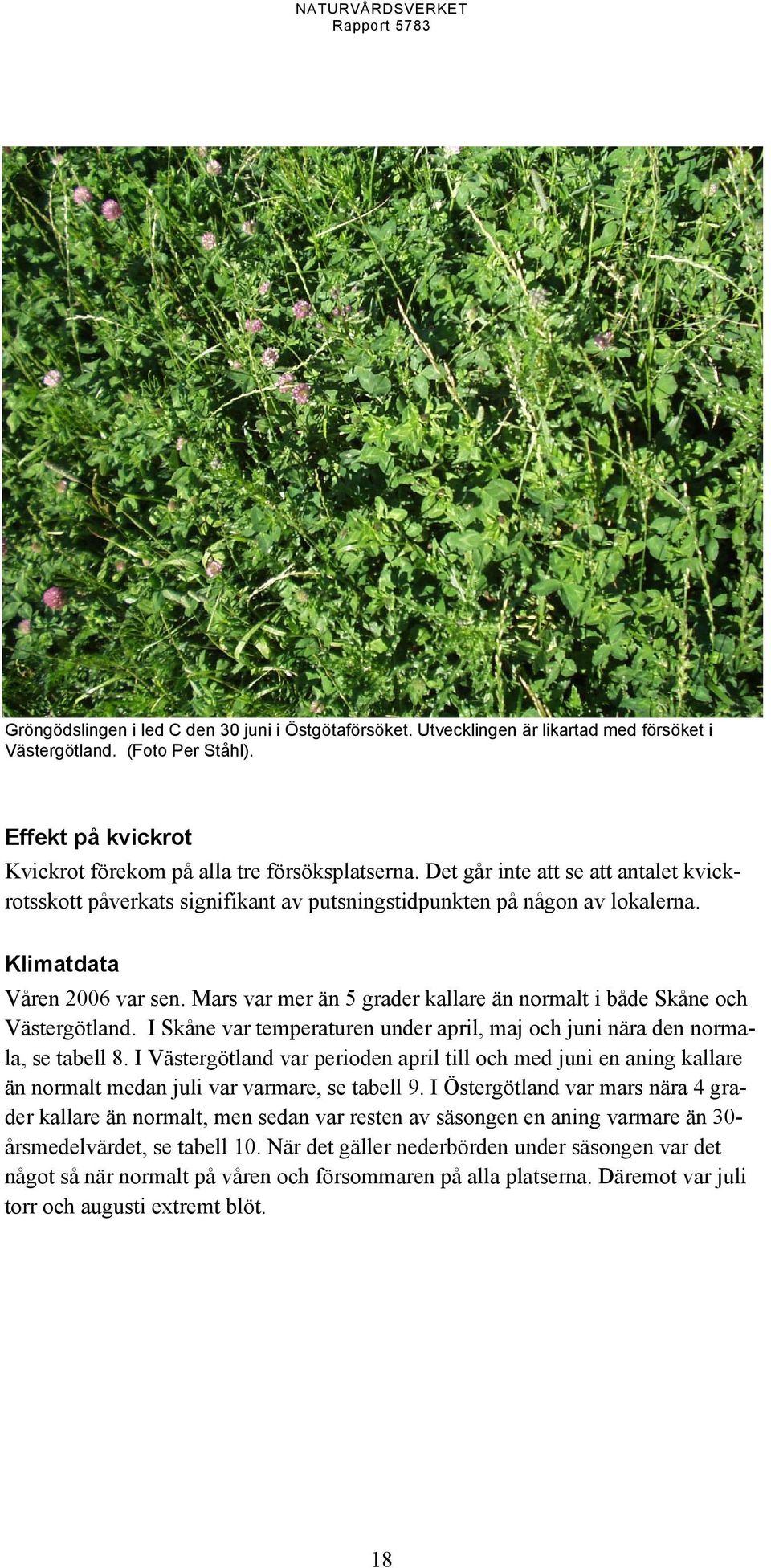 NATURVÅRDSVERKET
Rapport 5783

Gröngödslingen i led C den 30 juni i Östgötaförsöket. Utvecklingen är likartad med försöket i Västergötland. (Foto Per Ståhl).

Effekt på kvickrot

Kvickrot förekom på alla tre försöksplatserna. Det går inte att se att antalet kvickrotsskott påverkats signifikant av putsningstidpunkten på någon av lokalerna.

Klimatdata

Våren 2006 var sen. Mars var mer än 5 grader kallare än normalt i både Skåne och Västergötland. I Skåne var temperaturen under april, maj och juni nära den normala, se tabell 8. I Västergötland var perioden april till och med juni en aning kallare än normalt medan juli var varmare, se tabell 9. I Östergötland var mars nära 4 grader kallare än normalt, men sedan var resten av säsongen en aning varmare än 30-årsmedelvärdet, se tabell 10. När det gäller nederbörden under säsongen var det något så när normalt på våren och försommaren på alla platserna. Däremot var juli torr och augusti extremt blöt.

18